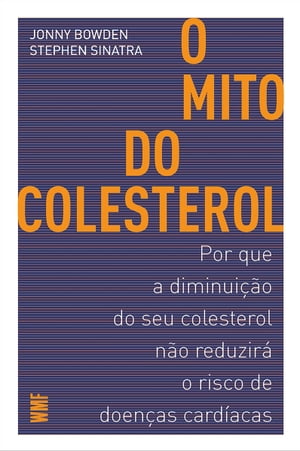 JONNY BOWDEN
STEPHEN SINATRA

O MITO DO COLESTEROL

Por que a diminuição do seu colesterol não reduzirá o risco de doenças cardíacas

WMF